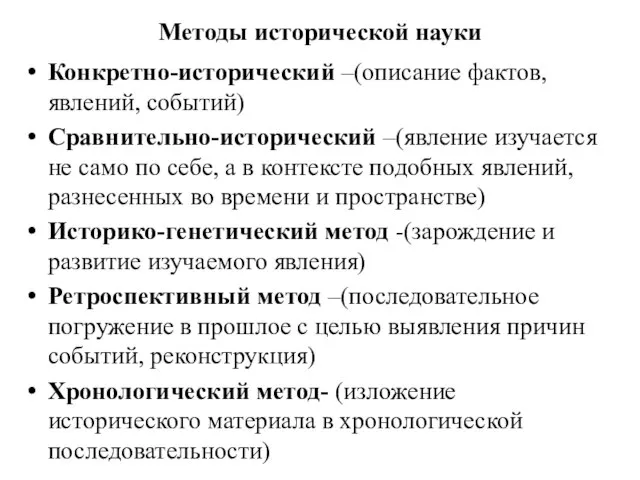 Методы исторической науки

• Конкретно-исторический –(описание фактов, явлений, событий)

• Сравнительно-исторический –(явление изучается не само по себе, а в контексте подобных явлений, разнесенных во времени и пространстве)

• Историко-генетический метод -(зарождение и развитие изучаемого явления)

• Ретроспективный метод –(последовательное погружение в прошлое с целью выявления причин событий, реконструкция)

• Хронологический метод- (изложение исторического материала в хронологической последовательности)